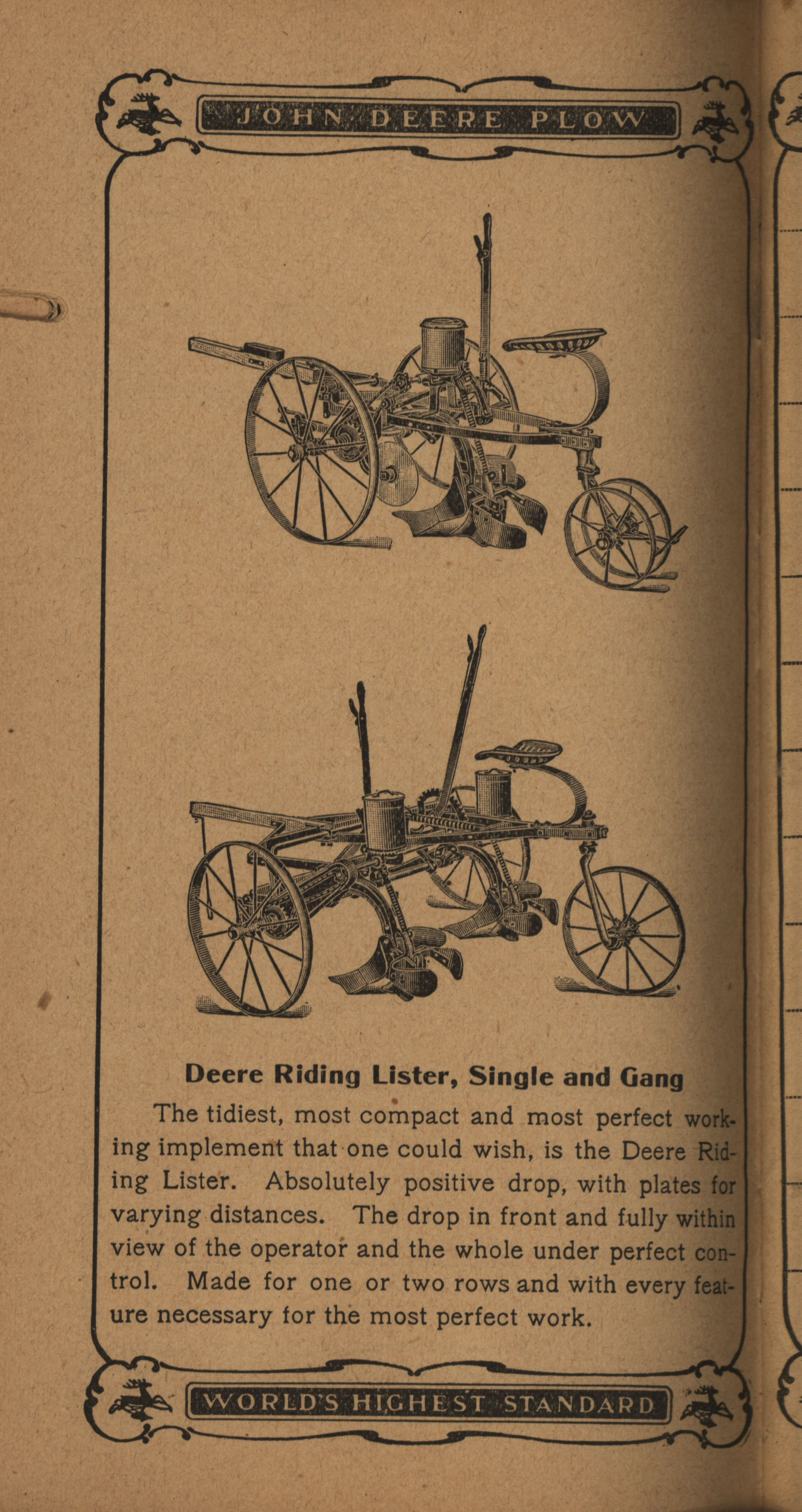 JOHN DEERE PLOW

Deere Riding Lister, Single and Gang

The tidiest, most compact and most perfect working implement that one could wish, is the Deere Riding Lister. Absolutely positive drop, with plates for varying distances. The drop in front and fully within view of the operator and the whole under perfect control. Made for one or two rows and with every feature necessary for the most perfect work.

WORLD'S HIGHEST STANDARD